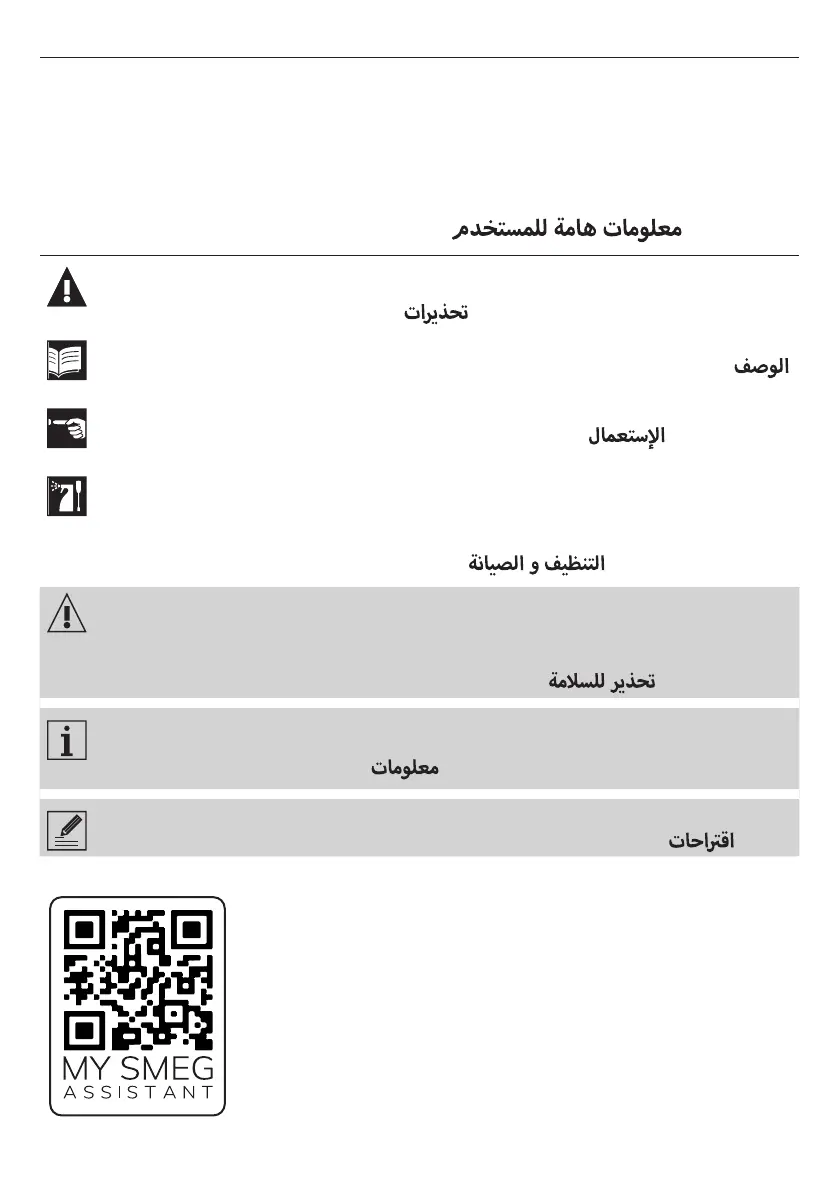 معلومات هامة للمستخدم

تحذيرات

الوصف

الإستعمال

التنظيف و الصيانة

تحذير للسلامة

معلومات

اقتراحات

MY SMEG
ASSISTANT